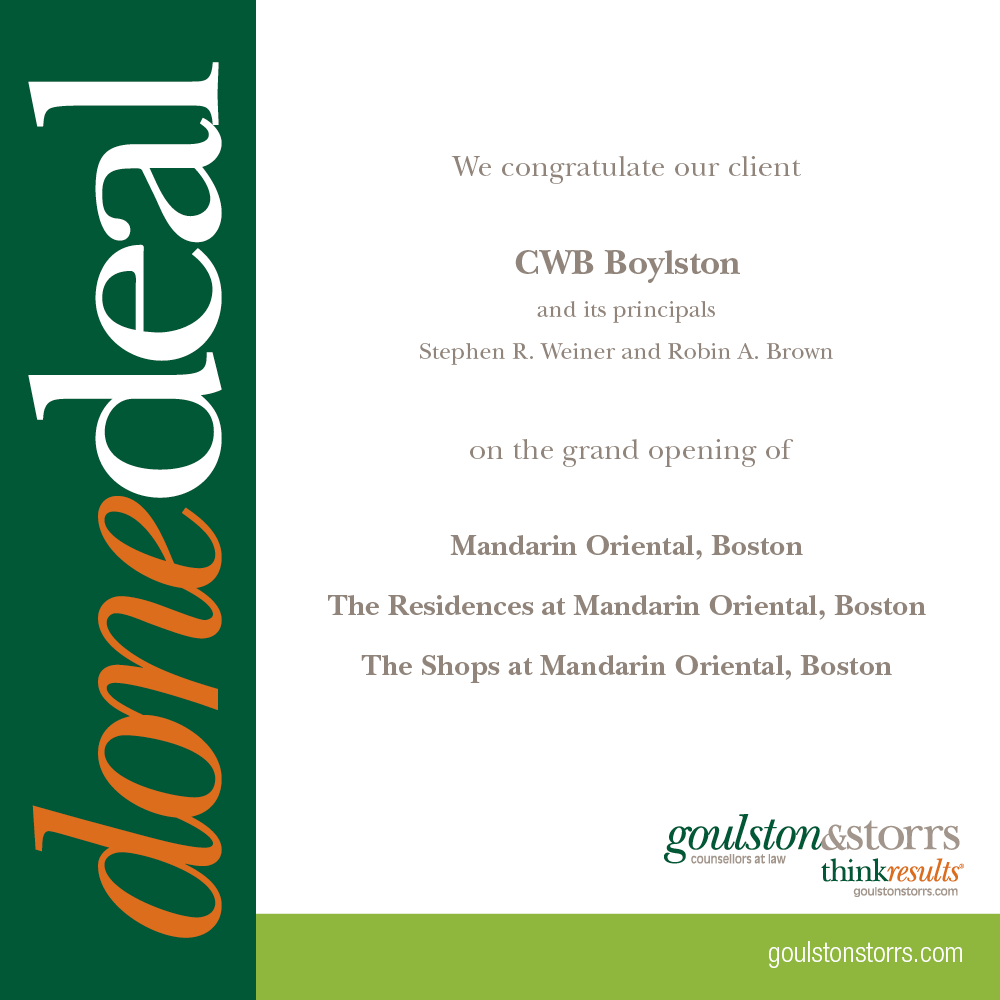 donedeal

We congratulate our client

CWB Boylston

and its principals

Stephen R. Weiner and Robin A. Brown

on the grand opening of

Mandarin Oriental, Boston

The Residences at Mandarin Oriental, Boston

The Shops at Mandarin Oriental, Boston

goulston&storrs
counsellors at law
thinkresults®
goulstonstorrs.com

goulstonstorrs.com